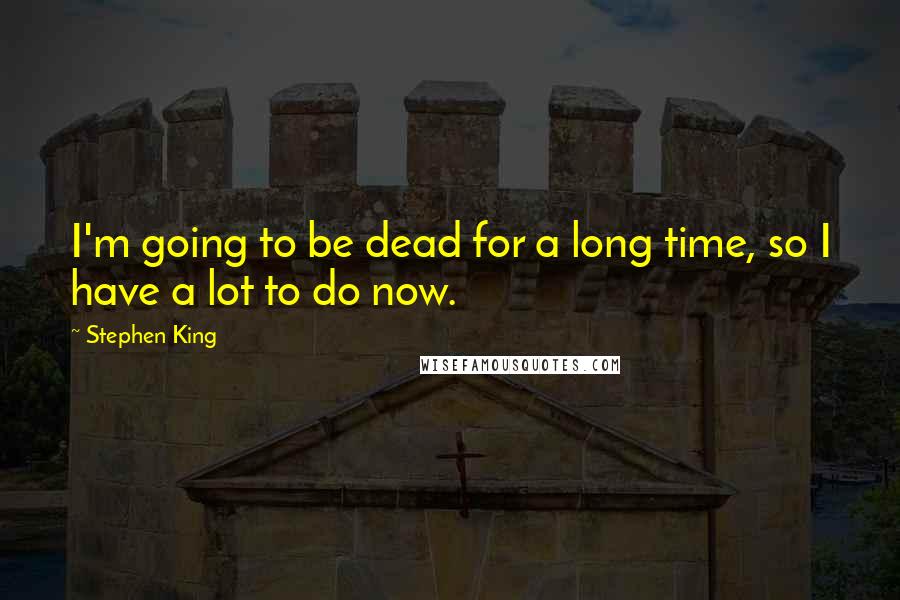 I'm going to be dead for a long time, so I have a lot to do now.

~ Stephen King

WISEFAMOUSQUOTES.COM